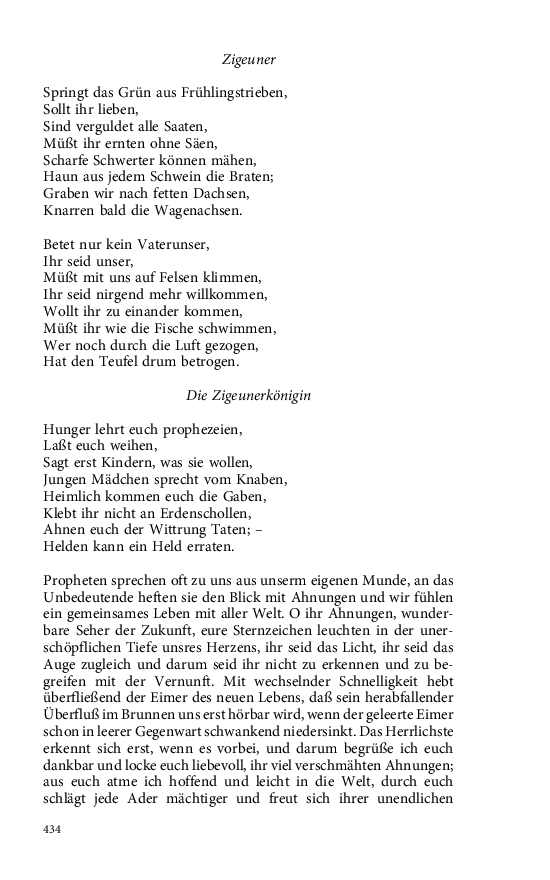 Zigeuner

Springt das Grün aus Frühlingstrieben,
Sollt ihr lieben,
Sind verguldet alle Saaten,
Müßt ihr ernten ohne Säen,
Scharfe Schwerter können mähen,
Haun aus jedem Schwein die Braten;
Graben wir nach fetten Dachsen,
Knarren bald die Wagenachsen.

Betet nur kein Vaterunser,
Ihr seid unser,
Müßt mit uns auf Felsen klimmen,
Ihr seid nirgend mehr willkommen,
Wollt ihr zu einander kommen,
Müßt ihr wie die Fische schwimmen,
Wer noch durch die Luft gezogen,
Hat den Teufel drum betrogen.

Die Zigeunerkönigin

Hunger lehrt euch prophezeien,
Laßt euch weihen,
Sagt erst Kindern, was sie wollen,
Jungen Mädchen sprecht vom Knaben,
Heimlich kommen euch die Gaben,
Klebt ihr nicht an Erdenschollen,
Ahnen euch der Wittrung Taten; –
Helden kann ein Held erraten.

Propheten sprechen oft zu uns aus unserm eigenen Munde, an das Unbedeutende heften sie den Blick mit Ahnungen und wir fühlen ein gemeinsames Leben mit aller Welt. O ihr Ahnungen, wunderbare Seher der Zukunft, eure Sternzeichen leuchten in der unerschöpflichen Tiefe unsres Herzens, ihr seid das Licht, ihr seid das Auge zugleich und darum seid ihr nicht zu erkennen und zu begreifen mit der Vernunft. Mit wechselnder Schnelligkeit hebt überfließend der Eimer des neuen Lebens, daß sein herabfallender Überfluß im Brunnen uns erst hörbar wird, wenn der geleerte Eimer schon in leerer Gegenwart schwankend niedersinkt. Das Herrlichste erkennt sich erst, wenn es vorbei, und darum begrüße ich euch dankbar und locke euch liebevoll, ihr viel verschmähten Ahnungen; aus euch atme ich hoffend und leicht in die Welt, durch euch schlägt jede Ader mächtiger und freut sich ihrer unendlichen

434